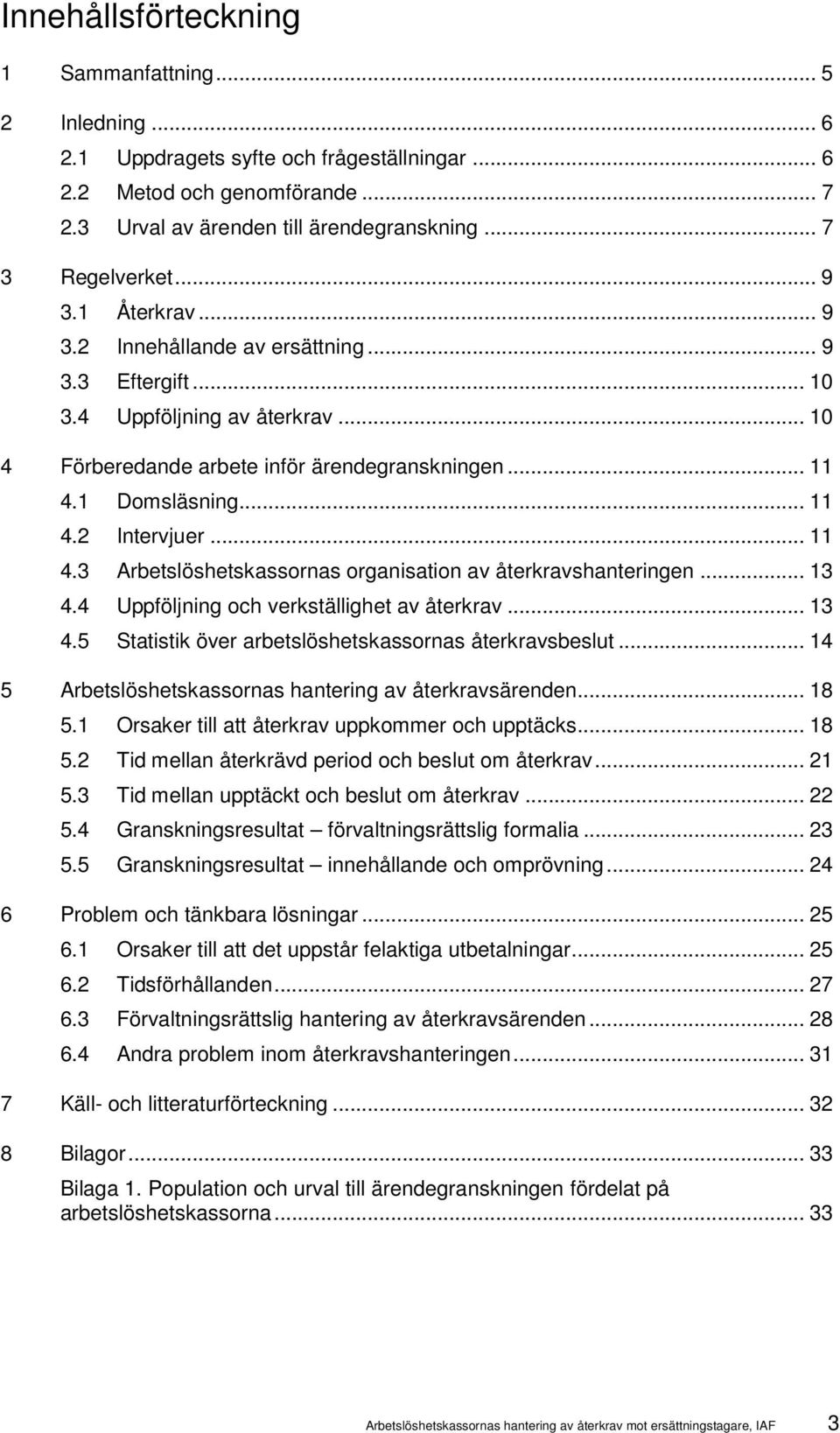 Innehållsförteckning

1 Sammanfattning ... 5

2 Inledning ... 6
2.1 Uppdragets syfte och frågeställningar ... 6
2.2 Metod och genomförande ... 7
2.3 Urval av ärenden till ärendegranskning ... 7

3 Regelverket ... 9
3.1 Återkrav ... 9
3.2 Innehållande av ersättning ... 9
3.3 Eftergift ... 10
3.4 Uppföljning av återkrav ... 10

4 Förberedande arbete inför ärendegranskningen ... 11
4.1 Domsläsning ... 11
4.2 Intervjuer ... 11
4.3 Arbetslöshetskassornas organisation av återkravshanteringen ... 13
4.4 Uppföljning och verkställighet av återkrav ... 13
4.5 Statistik över arbetslöshetskassornas återkravsbeslut ... 14

5 Arbetslöshetskassornas hantering av återkravsärenden ... 18
5.1 Orsaker till att återkrav uppkommer och upptäcks ... 18
5.2 Tid mellan återkrävd period och beslut om återkrav ... 21
5.3 Tid mellan upptäckt och beslut om återkrav ... 22
5.4 Granskningsresultat – förvaltningsrättslig formalia ... 23
5.5 Granskningsresultat – innehållande och omprövning ... 24

6 Problem och tänkbara lösningar ... 25
6.1 Orsaker till att det uppstår felaktiga utbetalningar ... 25
6.2 Tidsförhållanden ... 27
6.3 Förvaltningsrättslig hantering av återkravsärenden ... 28
6.4 Andra problem inom återkravshanteringen ... 31

7 Käll- och litteraturförteckning ... 32

8 Bilagor ... 33
Bilaga 1. Population och urval till ärendegranskningen fördelat på arbetslöshetskassorna ... 33

Arbetslöshetskassornas hantering av återkrav mot ersättningstagare, IAF 3